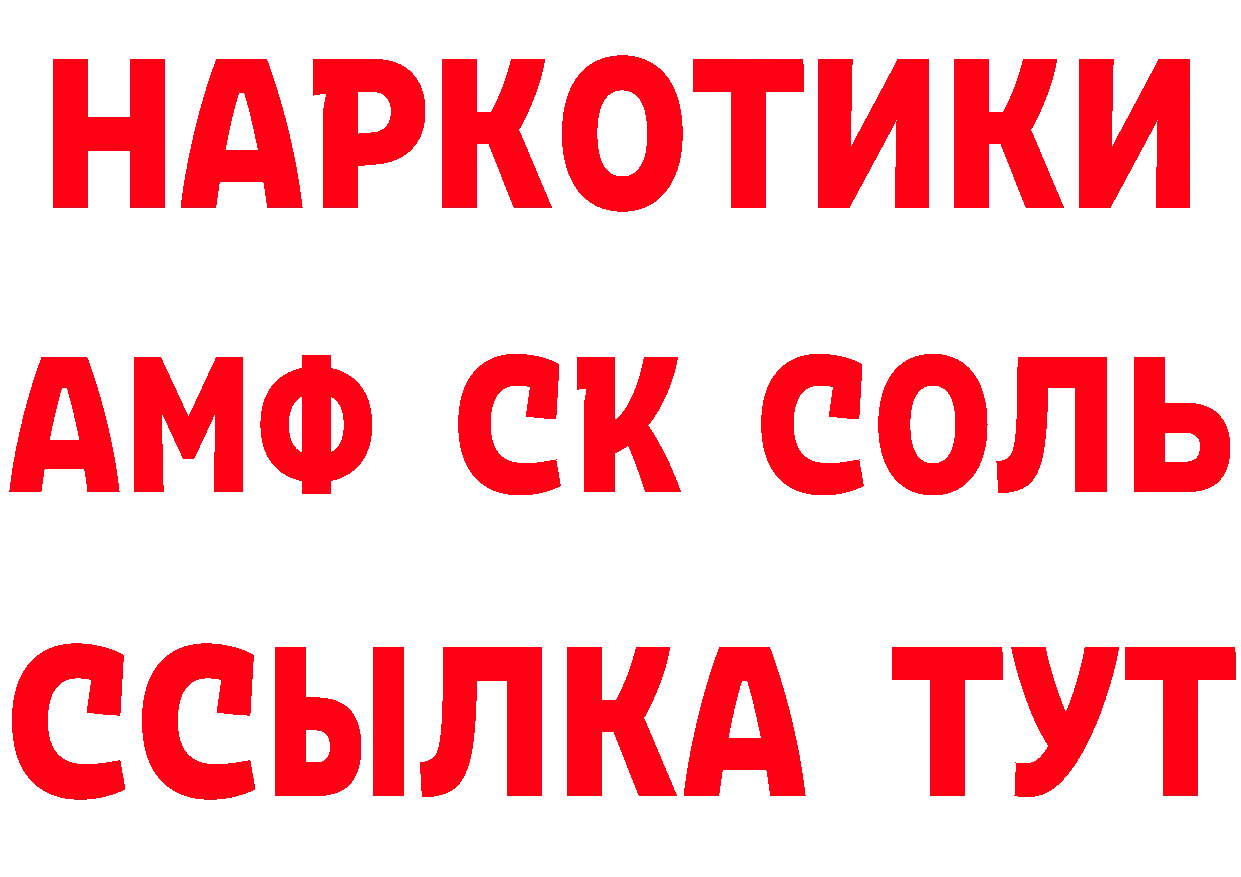 НАРКОТИКИ

АМФ СК СОЛЬ

ССЫЛКА ТУТ